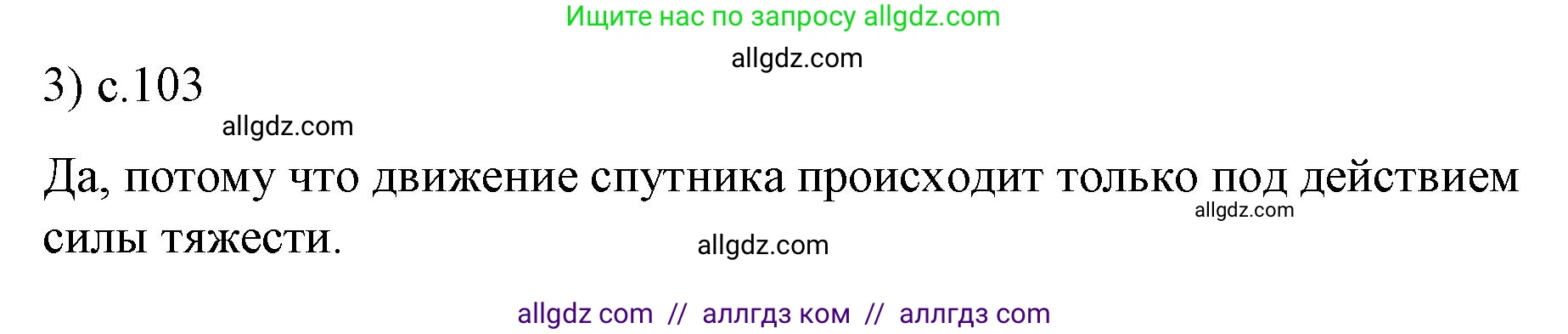 Ищите нас по запросу allgdz.com

allgdz.com

3) с.103

allgdz.com

Да, потому что движение спутника происходит только под действием силы тяжести.

allgdz.com

allgdz.com

allgdz com // аллгдз ком // аллгдз com